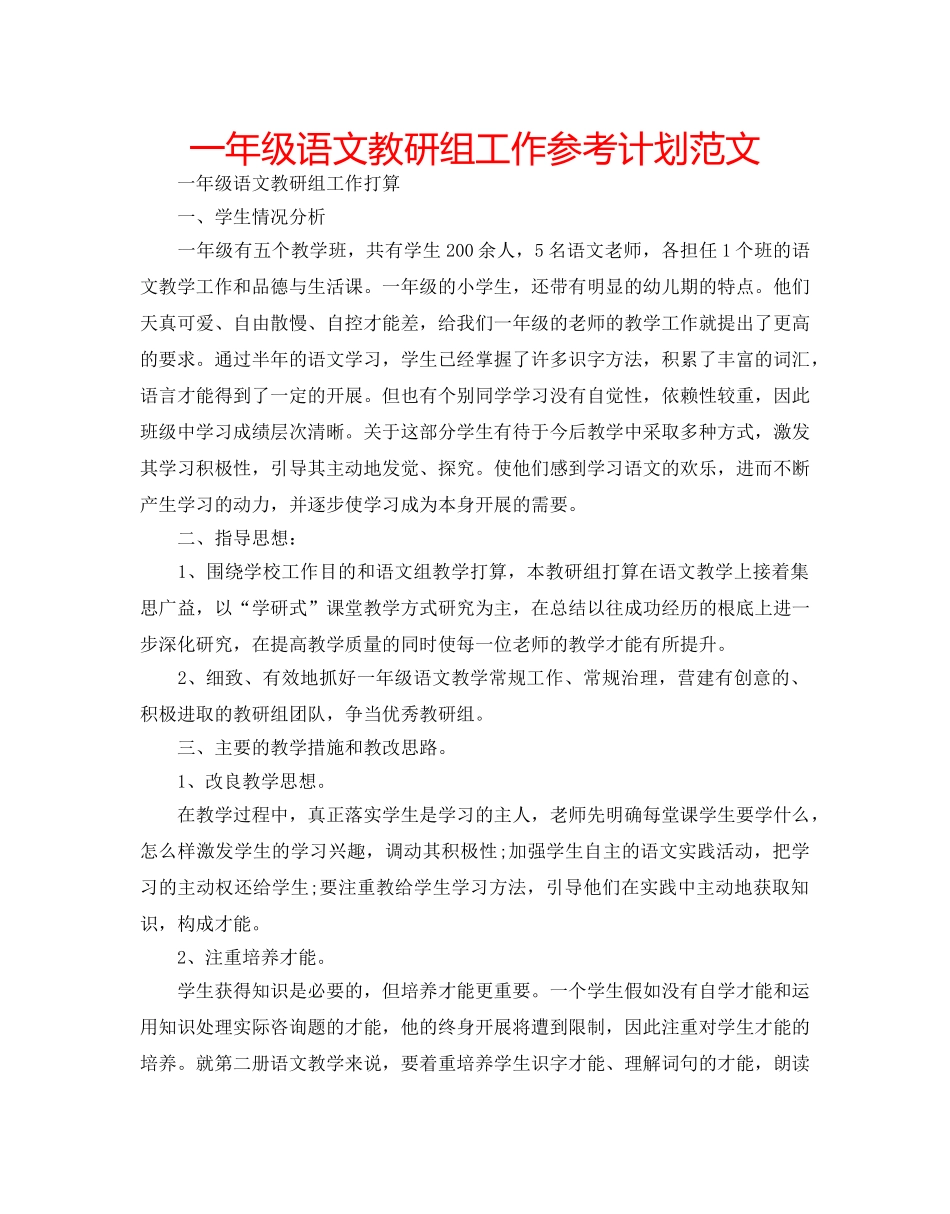 一年级语文教研组工作参考计划范文

一年级语文教研组工作打算

一、学生情况分析

一年级有五个教学班，共有学生200余人，5名语文老师，各担任1个班的语文教学工作和品德与生活课。一年级的小学生，还带有明显的幼儿期的特点。他们天真可爱、自由散慢、自控才能差，给我们一年级的老师的教学工作就提出了更高的要求。通过半年的语文学习，学生已经掌握了许多识字方法，积累了丰富的词汇，语言才能得到了一定的开展。但也有个别同学学习没有自觉性，依赖性较重，因此班级中学习成绩层次清晰。关于这部分学生有待于今后教学中采取多种方式，激发其学习积极性，引导其主动地发觉、探究。使他们感到学习语文的欢乐，进而不断产生学习的动力，并逐步使学习成为本身开展的需要。

二、指导思想：

1、围绕学校工作目的和语文组教学打算，本教研组打算在语文教学上接着集思广益，以“学研式”课堂教学方式研究为主，在总结以往成功经历的根底上进一步深化研究，在提高教学质量的同时使每一位老师的教学才能有所提升。

2、细致、有效地抓好一年级语文教学常规工作、常规治理，营建有创意的、积极进取的教研组团队，争当优秀教研组。

三、主要的教学措施和教改思路。

1、改良教学思想。

在教学过程中，真正落实学生是学习的主人，老师先明确每堂课学生要学什么，怎么样激发学生的学习兴趣，调动其积极性;加强学生自主的语文实践活动，把学习的主动权还给学生;要注重教给学生学习方法，引导他们在实践中主动地获取知识，构成才能。

2、注重培养才能。

学生获得知识是必要的，但培养才能更重要。一个学生假如没有自学才能和运用知识处理实际咨询题的才能，他的终身开展将遭到限制，因此注重对学生才能的培养。就第二册语文教学来说，要着重培养学生识字才能、理解词句的才能，朗读